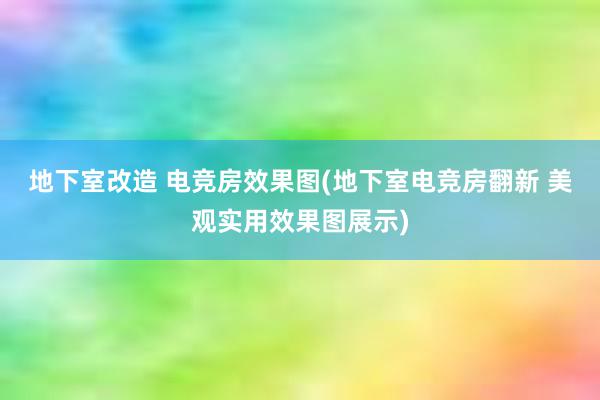 地下室改造 电竞房效果图(地下室电竞房翻新 美观实用效果图展示)